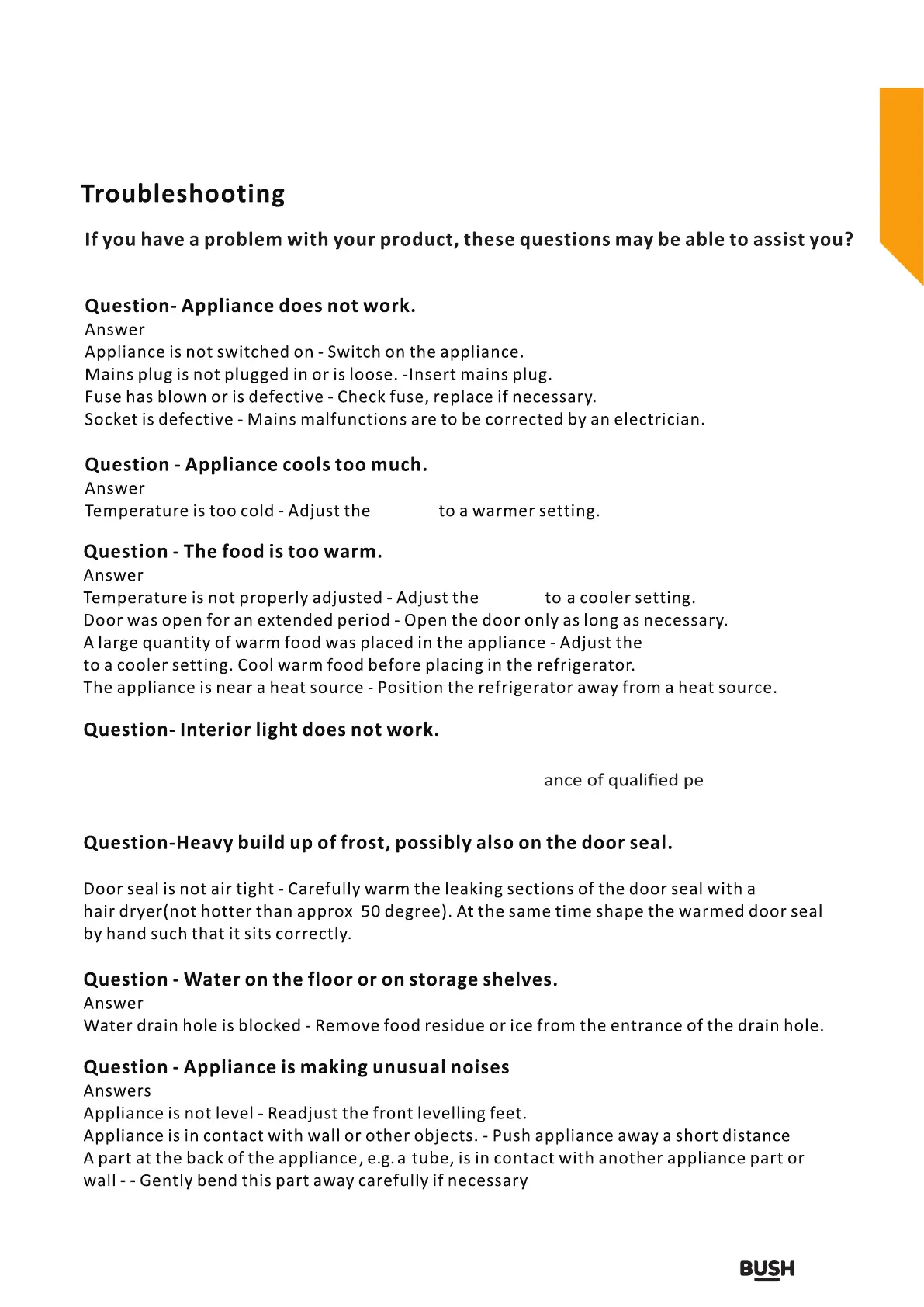 Troubleshooting

If you have a problem with your product, these questions may be able to assist you?

Question- Appliance does not work.
Answer
Appliance is not switched on - Switch on the appliance.
Mains plug is not plugged in or is loose. -Insert mains plug.
Fuse has blown or is defective - Check fuse, replace if necessary.
Socket is defective - Mains malfunctions are to be corrected by an electrician.

Question - Appliance cools too much.
Answer
Temperature is too cold - Adjust the to a warmer setting.

Question - The food is too warm.
Answer
Temperature is not properly adjusted - Adjust the to a cooler setting.
Door was open for an extended period - Open the door only as long as necessary.
A large quantity of warm food was placed in the appliance - Adjust the to a cooler setting. Cool warm food before placing in the refrigerator.
The appliance is near a heat source - Position the refrigerator away from a heat source.

Question- Interior light does not work.

ance of qualified pe

Question-Heavy build up of frost, possibly also on the door seal.

Door seal is not air tight - Carefully warm the leaking sections of the door seal with a hair dryer(not hotter than approx 50 degree). At the same time shape the warmed door seal by hand such that it sits correctly.

Question - Water on the floor or on storage shelves.
Answer
Water drain hole is blocked - Remove food residue or ice from the entrance of the drain hole.

Question - Appliance is making unusual noises
Answers
Appliance is not level - Readjust the front levelling feet.
Appliance is in contact with wall or other objects. - Push appliance away a short distance
A part at the back of the appliance, e.g. a tube, is in contact with another appliance part or wall - - Gently bend this part away carefully if necessary

BUSH